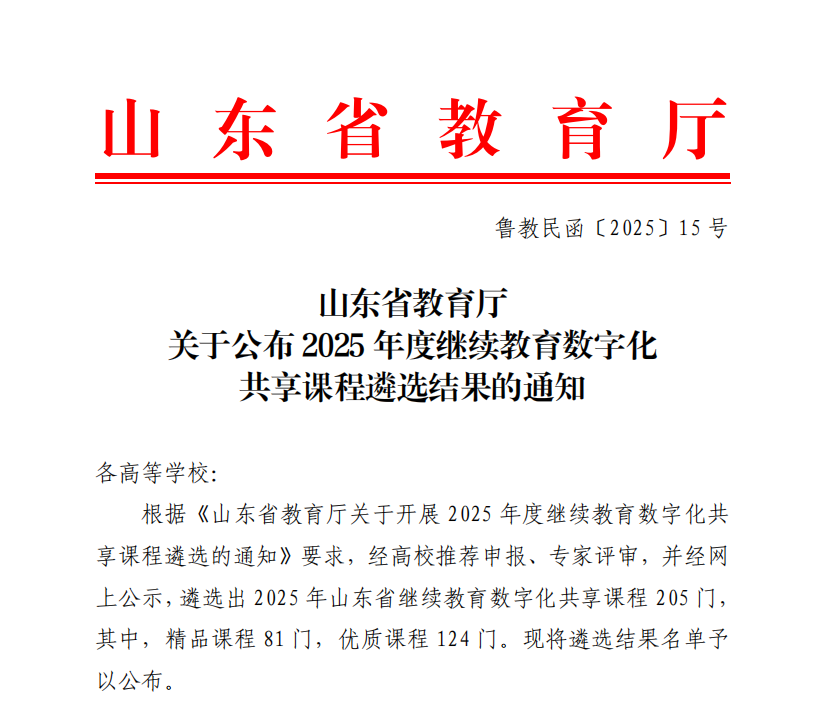 山东省教育厅

鲁教民函〔2025〕15号

山东省教育厅
关于公布2025年度继续教育数字化
共享课程遴选结果的通知

各高等学校:

根据《山东省教育厅关于开展2025年度继续教育数字化共享课程遴选的通知》要求，经高校推荐申报、专家评审，并经网上公示，遴选出2025年山东省继续教育数字化共享课程205门，其中，精品课程81门，优质课程124门。现将遴选结果名单予以公布。